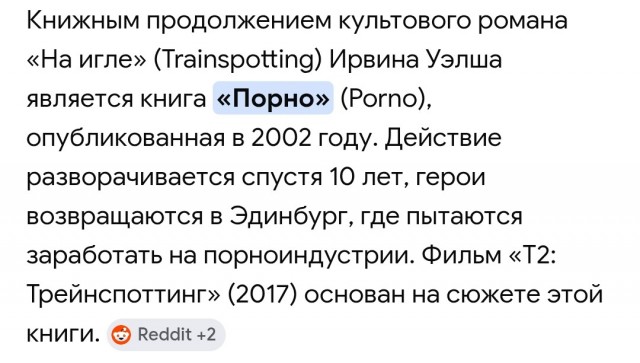 Книжным продолжением культового романа «На игле» (Trainspotting) Ирвина Уэлша является книга «Порно» (Porno), опубликованная в 2002 году. Действие разворачивается спустя 10 лет, герои возвращаются в Эдинбург, где пытаются заработать на порноиндустрии. Фильм «Т2: Трейнспоттинг» (2017) основан на сюжете этой книги. Reddit +2